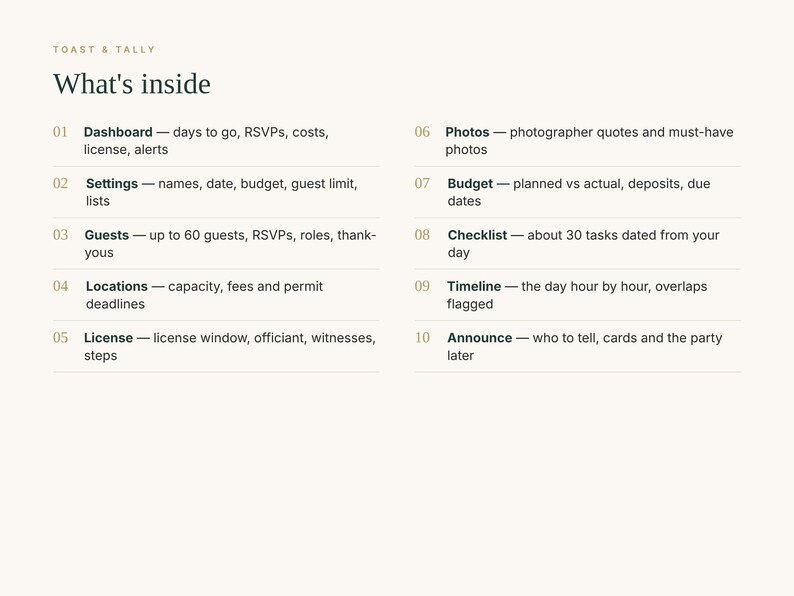 TOAST & TALLY

What's inside

01 Dashboard — days to go, RSVPs, costs, license, alerts

02 Settings — names, date, budget, guest limit, lists

03 Guests — up to 60 guests, RSVPs, roles, thank-yous

04 Locations — capacity, fees and permit deadlines

05 License — license window, officiant, witnesses, steps

06 Photos — photographer quotes and must-have photos

07 Budget — planned vs actual, deposits, due dates

08 Checklist — about 30 tasks dated from your day

09 Timeline — the day hour by hour, overlaps flagged

10 Announce — who to tell, cards and the party later